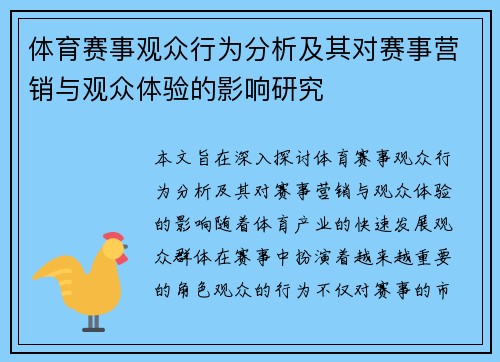 体育赛事观众行为分析及其对赛事营销与观众体验的影响研究

本文旨在深入探讨体育赛事观众行为分析及其对赛事营销与观众体验的影响随着体育产业的快速发展观众群体在赛事中扮演着越来越重要的角色观众的行为不仅对赛事的市